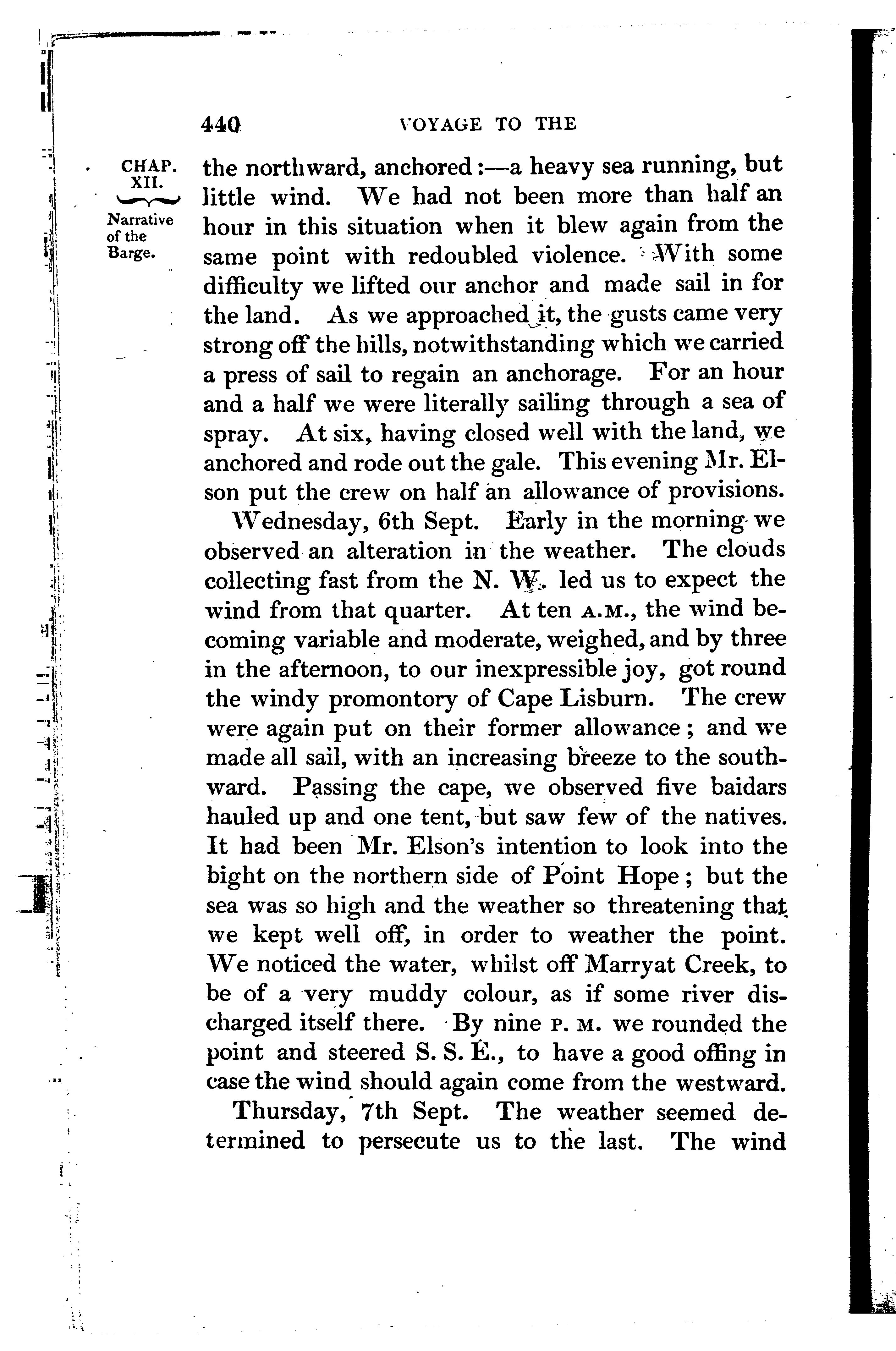 440 VOYAGE TO THE

CHAP. XII.

Narrative of the Barge.

the northward, anchored:—a heavy sea running, but little wind. We had not been more than half an hour in this situation when it blew again from the same point with redoubled violence. With some difficulty we lifted our anchor and made sail in for the land. As we approached it, the gusts came very strong off the hills, notwithstanding which we carried a press of sail to regain an anchorage. For an hour and a half we were literally sailing through a sea of spray. At six, having closed well with the land, we anchored and rode out the gale. This evening Mr. Elson put the crew on half an allowance of provisions.

Wednesday, 6th Sept. Early in the morning we observed an alteration in the weather. The clouds collecting fast from the N. W. led us to expect the wind from that quarter. At ten A.M., the wind becoming variable and moderate, weighed, and by three in the afternoon, to our inexpressible joy, got round the windy promontory of Cape Lisburn. The crew were again put on their former allowance; and we made all sail, with an increasing breeze to the southward. Passing the cape, we observed five baidars hauled up and one tent, but saw few of the natives. It had been Mr. Elson's intention to look into the bight on the northern side of Point Hope; but the sea was so high and the weather so threatening that we kept well off, in order to weather the point. We noticed the water, whilst off Marryat Creek, to be of a very muddy colour, as if some river discharged itself there. By nine P. M. we rounded the point and steered S. S. E., to have a good offing in case the wind should again come from the westward.

Thursday, 7th Sept. The weather seemed determined to persecute us to the last. The wind